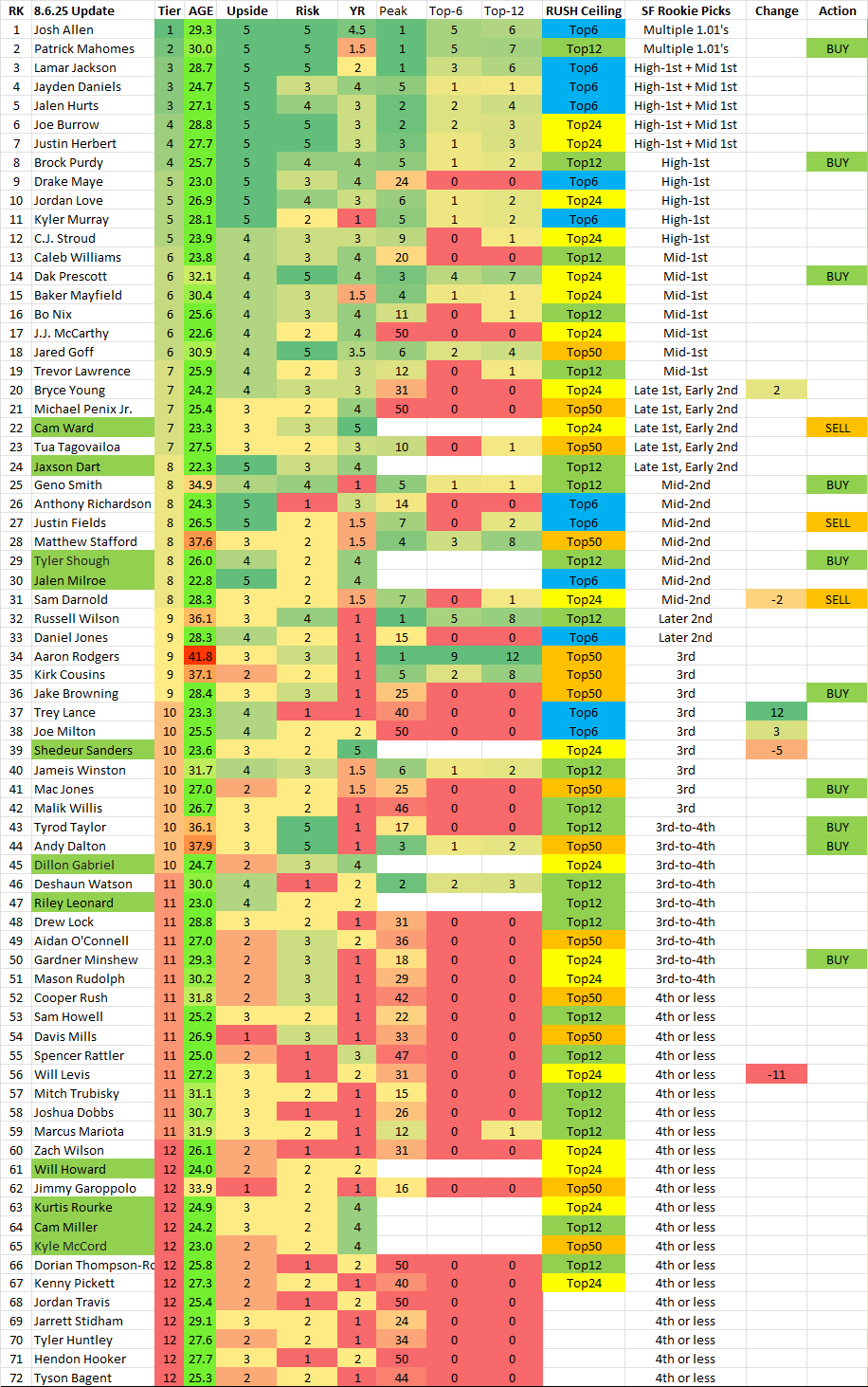 | RK | 8.6.25 Update | Tier | AGE | Upside | Risk | YR | Peak | Top-6 | Top-12 | RUSH Ceiling | SF Rookie Picks | Change | Action |
|---|---|---|---|---|---|---|---|---|---|---|---|---|---|
| 1 | Josh Allen | 1 | 29.3 | 5 | 5 | 4.5 | 1 | 5 | 6 | Top6 | Multiple 1.01's | | |
| 2 | Patrick Mahomes | 2 | 30.0 | 5 | 5 | 1.5 | 1 | 5 | 7 | Top12 | Multiple 1.01's | | BUY |
| 3 | Lamar Jackson | 3 | 28.7 | 5 | 5 | 2 | 1 | 3 | 6 | Top6 | High-1st + Mid 1st | | |
| 4 | Jayden Daniels | 3 | 24.7 | 5 | 3 | 4 | 5 | 1 | 1 | Top6 | High-1st + Mid 1st | | |
| 5 | Jalen Hurts | 3 | 27.1 | 5 | 4 | 3 | 2 | 2 | 4 | Top6 | High-1st + Mid 1st | | |
| 6 | Joe Burrow | 4 | 28.8 | 5 | 5 | 3 | 2 | 2 | 3 | Top24 | High-1st + Mid 1st | | |
| 7 | Justin Herbert | 4 | 27.7 | 5 | 5 | 3 | 3 | 1 | 3 | Top24 | High-1st + Mid 1st | | |
| 8 | Brock Purdy | 4 | 25.7 | 5 | 4 | 4 | 5 | 1 | 2 | Top12 | High-1st | | BUY |
| 9 | Drake Maye | 5 | 23.0 | 5 | 3 | 4 | 24 | 0 | 0 | Top6 | High-1st | | |
| 10 | Jordan Love | 5 | 26.9 | 5 | 4 | 3 | 6 | 1 | 2 | Top24 | High-1st | | |
| 11 | Kyler Murray | 5 | 28.1 | 5 | 2 | 1 | 5 | 1 | 2 | Top6 | High-1st | | |
| 12 | C.J. Stroud | 5 | 23.9 | 4 | 3 | 3 | 9 | 0 | 1 | Top24 | High-1st | | |
| 13 | Caleb Williams | 6 | 23.8 | 4 | 3 | 4 | 20 | 0 | 0 | Top12 | Mid-1st | | |
| 14 | Dak Prescott | 6 | 32.1 | 4 | 5 | 4 | 3 | 4 | 7 | Top24 | Mid-1st | | BUY |
| 15 | Baker Mayfield | 6 | 30.4 | 4 | 3 | 1.5 | 4 | 1 | 1 | Top24 | Mid-1st | | |
| 16 | Bo Nix | 6 | 25.6 | 4 | 3 | 4 | 11 | 0 | 1 | Top12 | Mid-1st | | |
| 17 | J.J. McCarthy | 6 | 22.6 | 4 | 2 | 4 | 50 | 0 | 0 | Top24 | Mid-1st | | |
| 18 | Jared Goff | 6 | 30.9 | 4 | 5 | 3.5 | 6 | 2 | 4 | Top50 | Mid-1st | | |
| 19 | Trevor Lawrence | 7 | 25.9 | 4 | 2 | 3 | 12 | 0 | 1 | Top12 | Mid-1st | | |
| 20 | Bryce Young | 7 | 24.2 | 4 | 3 | 3 | 31 | 0 | 0 | Top24 | Late 1st, Early 2nd | 2 | |
| 21 | Michael Penix Jr. | 7 | 25.4 | 3 | 2 | 4 | 50 | 0 | 0 | Top50 | Late 1st, Early 2nd | | |
| 22 | Cam Ward | 7 | 23.3 | 3 | 3 | 5 | | | | Top24 | Late 1st, Early 2nd | | SELL |
| 23 | Tua Tagovailoa | 7 | 27.5 | 3 | 2 | 3 | 10 | 0 | 1 | Top50 | Late 1st, Early 2nd | | |
| 24 | Jaxson Dart | 8 | 22.3 | 5 | 3 | 4 | | | | Top12 | Late 1st, Early 2nd | | |
| 25 | Geno Smith | 8 | 34.9 | 4 | 4 | 1 | 5 | 1 | 1 | Top12 | Mid-2nd | | BUY |
| 26 | Anthony Richardson | 8 | 24.3 | 5 | 1 | 3 | 14 | 0 | 0 | Top6 | Mid-2nd | | |
| 27 | Justin Fields | 8 | 26.5 | 5 | 2 | 1.5 | 7 | 0 | 2 | Top6 | Mid-2nd | | SELL |
| 28 | Matthew Stafford | 8 | 37.6 | 3 | 2 | 1.5 | 4 | 3 | 8 | Top50 | Mid-2nd | | |
| 29 | Tyler Shough | 8 | 26.0 | 4 | 2 | 4 | | | | Top12 | Mid-2nd | | BUY |
| 30 | Jalen Milroe | 8 | 22.8 | 5 | 2 | 4 | | | | Top6 | Mid-2nd | | |
| 31 | Sam Darnold | 8 | 28.3 | 3 | 2 | 1.5 | 7 | 0 | 1 | Top24 | Mid-2nd | -2 | SELL |
| 32 | Russell Wilson | 9 | 36.1 | 3 | 4 | 1 | 1 | 5 | 8 | Top12 | Later 2nd | | |
| 33 | Daniel Jones | 9 | 28.3 | 4 | 2 | 1 | 15 | 0 | 0 | Top6 | Later 2nd | | |
| 34 | Aaron Rodgers | 9 | 41.8 | 3 | 3 | 1 | 1 | 9 | 12 | Top50 | 3rd | | |
| 35 | Kirk Cousins | 9 | 37.1 | 2 | 2 | 1 | 5 | 2 | 8 | Top50 | 3rd | | |
| 36 | Jake Browning | 9 | 28.4 | 3 | 3 | 1 | 25 | 0 | 0 | Top50 | 3rd | | BUY |
| 37 | Trey Lance | 10 | 23.3 | 4 | 1 | 1 | 40 | 0 | 0 | Top6 | 3rd | 12 | |
| 38 | Joe Milton | 10 | 25.5 | 4 | 2 | 2 | 50 | 0 | 0 | Top6 | 3rd | 3 | |
| 39 | Shedeur Sanders | 10 | 23.6 | 3 | 2 | 5 | | | | Top24 | 3rd | -5 | |
| 40 | Jameis Winston | 10 | 31.7 | 4 | 3 | 1.5 | 6 | 1 | 2 | Top12 | 3rd | | |
| 41 | Mac Jones | 10 | 27.0 | 2 | 2 | 1.5 | 25 | 0 | 0 | Top50 | 3rd | | BUY |
| 42 | Malik Willis | 10 | 26.7 | 3 | 2 | 1 | 46 | 0 | 0 | Top12 | 3rd | | |
| 43 | Tyrod Taylor | 10 | 36.1 | 3 | 5 | 1 | 17 | 0 | 0 | Top12 | 3rd-to-4th | | BUY |
| 44 | Andy Dalton | 10 | 37.9 | 3 | 5 | 1 | 3 | 1 | 2 | Top50 | 3rd-to-4th | | BUY |
| 45 | Dillon Gabriel | 10 | 24.7 | 2 | 3 | 4 | | | | Top24 | 3rd-to-4th | | |
| 46 | Deshaun Watson | 11 | 30.0 | 4 | 1 | 2 | 2 | 2 | 3 | Top12 | 3rd-to-4th | | |
| 47 | Riley Leonard | 11 | 23.0 | 4 | 2 | 2 | | | | Top12 | 3rd-to-4th | | |
| 48 | Drew Lock | 11 | 28.8 | 3 | 2 | 1 | 31 | 0 | 0 | Top12 | 3rd-to-4th | | |
| 49 | Aidan O'Connell | 11 | 27.0 | 2 | 3 | 2 | 36 | 0 | 0 | Top50 | 3rd-to-4th | | |
| 50 | Gardner Minshew | 11 | 29.3 | 2 | 3 | 1 | 18 | 0 | 0 | Top24 | 3rd-to-4th | | BUY |
| 51 | Mason Rudolph | 11 | 30.2 | 2 | 3 | 1 | 29 | 0 | 0 | Top24 | 3rd-to-4th | | |
| 52 | Cooper Rush | 11 | 31.8 | 2 | 3 | 1 | 42 | 0 | 0 | Top50 | 4th or less | | |
| 53 | Sam Howell | 11 | 25.2 | 3 | 2 | 1 | 22 | 0 | 0 | Top12 | 4th or less | | |
| 54 | Davis Mills | 11 | 26.9 | 1 | 3 | 1 | 33 | 0 | 0 | Top50 | 4th or less | | |
| 55 | Spencer Rattler | 11 | 25.0 | 2 | 1 | 3 | 47 | 0 | 0 | Top12 | 4th or less | | |
| 56 | Will Levis | 11 | 27.2 | 3 | 1 | 2 | 31 | 0 | 0 | Top24 | 4th or less | -11 | |
| 57 | Mitch Trubisky | 11 | 31.1 | 3 | 2 | 1 | 15 | 0 | 0 | Top12 | 4th or less | | |
| 58 | Joshua Dobbs | 11 | 30.7 | 3 | 1 | 1 | 26 | 0 | 0 | Top12 | 4th or less | | |
| 59 | Marcus Mariota | 11 | 31.9 | 3 | 2 | 1 | 12 | 0 | 1 | Top12 | 4th or less | | |
| 60 | Zach Wilson | 12 | 26.1 | 2 | 1 | 1 | 31 | 0 | 0 | Top24 | 4th or less | | |
| 61 | Will Howard | 12 | 24.0 | 2 | 2 | 2 | | | | Top24 | 4th or less | | |
| 62 | Jimmy Garoppolo | 12 | 33.9 | 1 | 2 | 1 | 16 | 0 | 0 | Top50 | 4th or less | | |
| 63 | Kurtis Rourke | 12 | 24.9 | 3 | 2 | 4 | | | | Top24 | 4th or less | | |
| 64 | Cam Miller | 12 | 24.2 | 3 | 2 | 4 | | | | Top12 | 4th or less | | |
| 65 | Kyle McCord | 12 | 23.0 | 2 | 2 | 4 | | | | Top50 | 4th or less | | |
| 66 | Dorian Thompson-Ro | 12 | 25.8 | 2 | 1 | 2 | 50 | 0 | 0 | Top12 | 4th or less | | |
| 67 | Kenny Pickett | 12 | 27.3 | 2 | 2 | 1 | 40 | 0 | 0 | Top24 | 4th or less | | |
| 68 | Jordan Travis | 12 | 25.4 | 2 | 1 | 2 | 50 | 0 | 0 | | 4th or less | | |
| 69 | Jarrett Stidham | 12 | 29.1 | 3 | 2 | 1 | 24 | 0 | 0 | | 4th or less | | |
| 70 | Tyler Huntley | 12 | 27.6 | 2 | 2 | 1 | 34 | 0 | 0 | | 4th or less | | |
| 71 | Hendon Hooker | 12 | 27.7 | 3 | 1 | 2 | 50 | 0 | 0 | | 4th or less | | |
| 72 | Tyson Bagent | 12 | 25.3 | 2 | 2 | 1 | 44 | 0 | 0 | | 4th or less | | |